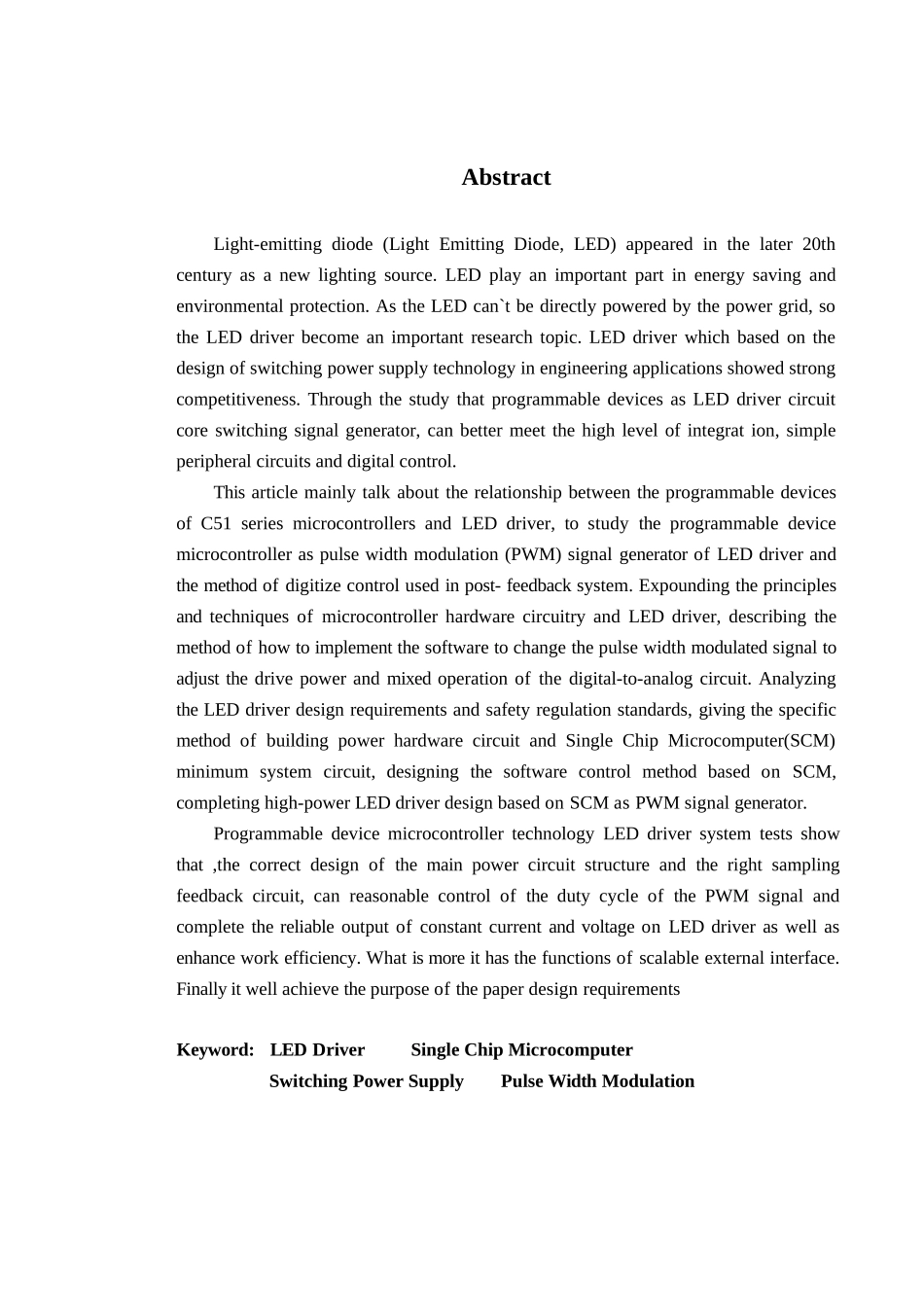 Abstract

Light-emitting diode (Light Emitting Diode, LED) appeared in the later 20th century as a new lighting source. LED play an important part in energy saving and environmental protection. As the LED can`t be directly powered by the power grid, so the LED driver become an important research topic. LED driver which based on the design of switching power supply technology in engineering applications showed strong competitiveness. Through the study that programmable devices as LED driver circuit core switching signal generator, can better meet the high level of integrat ion, simple peripheral circuits and digital control.

This article mainly talk about the relationship between the programmable devices of C51 series microcontrollers and LED driver, to study the programmable device microcontroller as pulse width modulation (PWM) signal generator of LED driver and the method of digitize control used in post- feedback system. Expounding the principles and techniques of microcontroller hardware circuitry and LED driver, describing the method of how to implement the software to change the pulse width modulated signal to adjust the drive power and mixed operation of the digital-to-analog circuit. Analyzing the LED driver design requirements and safety regulation standards, giving the specific method of building power hardware circuit and Single Chip Microcomputer(SCM) minimum system circuit, designing the software control method based on SCM, completing high-power LED driver design based on SCM as PWM signal generator.

Programmable device microcontroller technology LED driver system tests show that ,the correct design of the main power circuit structure and the right sampling feedback circuit, can reasonable control of the duty cycle of the PWM signal and complete the reliable output of constant current and voltage on LED driver as well as enhance work efficiency. What is more it has the functions of scalable external interface. Finally it well achieve the purpose of the paper design requirements

Keyword: LED Driver Single Chip Microcomputer
Switching Power Supply Pulse Width Modulation